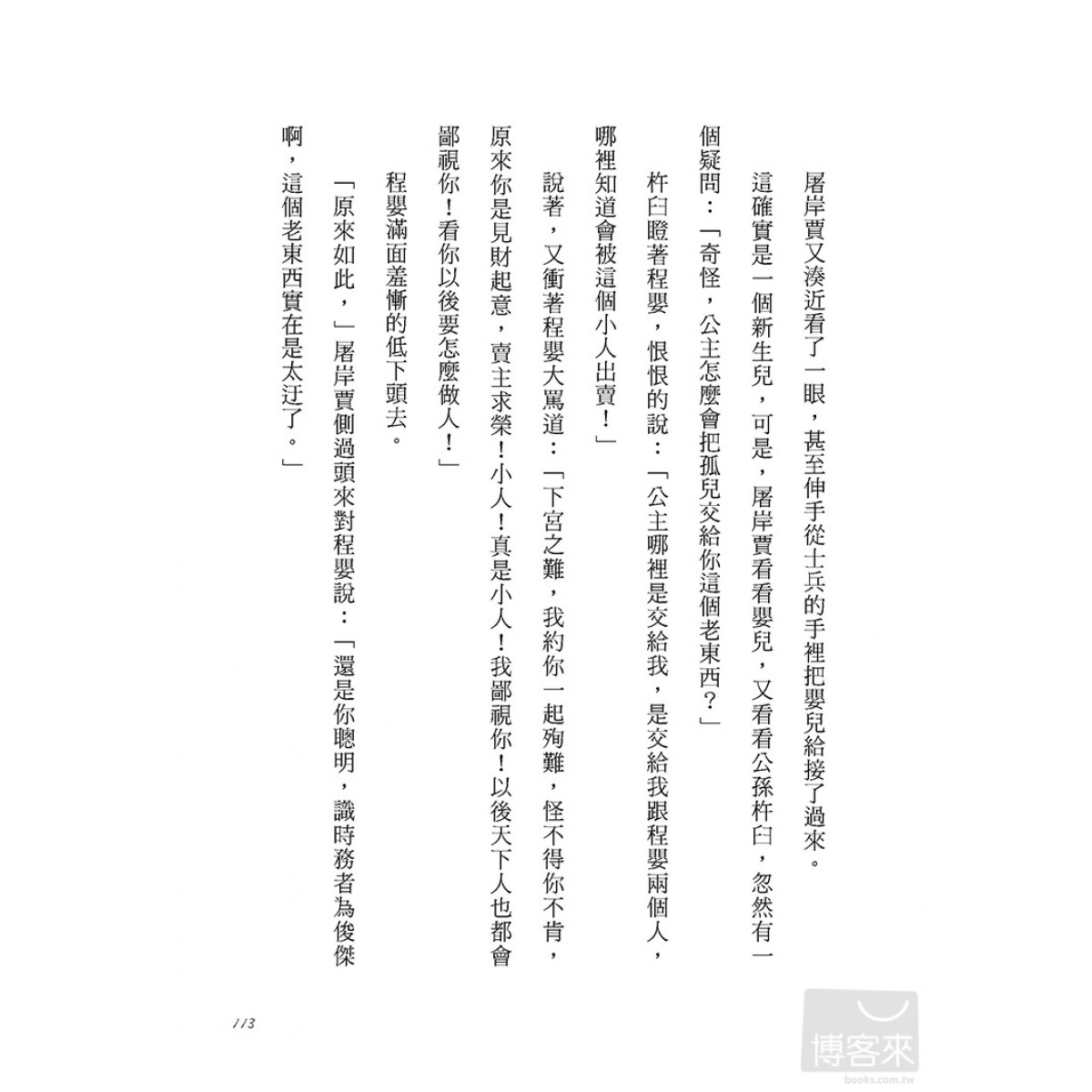 屠岸賈又湊近看了一眼，甚至伸手從士兵的手裡把嬰兒給接了過來。

這確實是一個新生兒，可是，屠岸賈看看嬰兒，又看看公孫杵臼，忽然有一個疑問：「奇怪，公主怎麼會把孤兒交給你這個老東西？」

杵臼瞪著程嬰，恨恨的說：「公主哪裡是交給我，是交給我跟程嬰兩個人，哪裡知道會被這個小人出賣！」

說著，又衝著程嬰大罵道：「下宮之難，我約你一起殉難，怪不得你不肯，原來你是見財起意，賣主求榮！小人！真是小人！我鄙視你！以後天下人也都會鄙視你！看你以後要怎麼做人！」

程嬰滿面羞慚的低下頭去。

「原來如此，」屠岸賈側過頭來對程嬰說：「還是你聰明，識時務者為俊傑啊，這個老東西實在是太迂了。」

113

博客來
books.com.tw